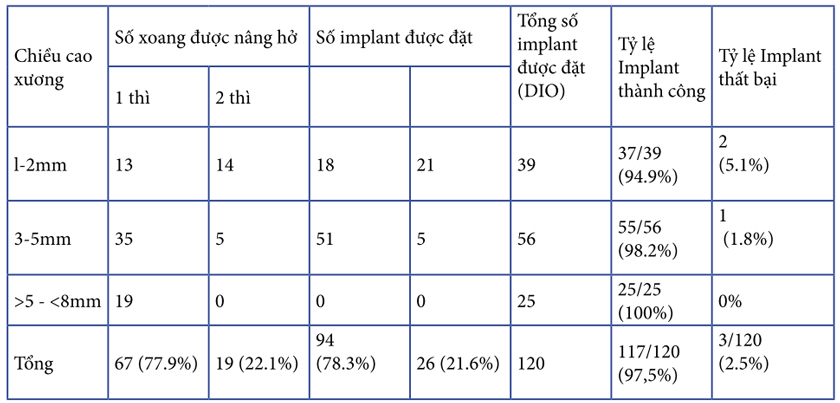 | Chiều cao xương | Số xoang được nâng hở |  | Số implant được đặt |  | Tổng số implant được đặt (DIO) | Tỷ lệ Implant thành công | Tỷ lệ Implant thất bại |
|---|---|---|---|---|---|---|---|
|  | 1 thì | 2 thì |  |  |  |  |  |
| l-2mm | 13 | 14 | 18 | 21 | 39 | 37/39 (94.9%) | 2 (5.1%) |
| 3-5mm | 35 | 5 | 51 | 5 | 56 | 55/56 (98.2%) | 1 (1.8%) |
| >5 - <8mm | 19 | 0 | 0 | 0 | 25 | 25/25 (100%) | 0% |
| Tổng | 67 (77.9%) | 19 (22.1%) | 94 (78.3%) | 26 (21.6%) | 120 | 117/120 (97,5%) | 3/120 (2.5%) |